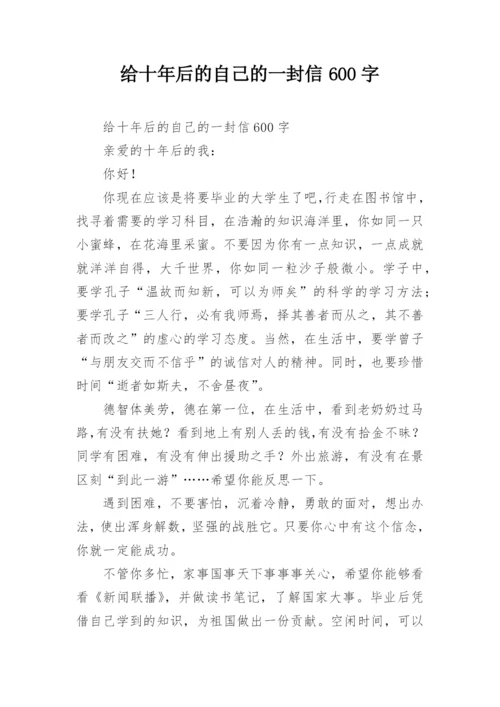 给十年后的自己的一封信 600 字

给十年后的自己的一封信 600 字

亲爱的十年后的我：

你好！

你现在应该是将要毕业的大学生了吧，行走在图书馆中，找寻着需要的学习科目，在浩瀚的知识海洋里，你如同一只小蜜蜂，在花海里采蜜。不要因为你有一点知识，一点成就就洋洋自得，大千世界，你如同一粒沙子般微小。学子中，要学孔子“温故而知新，可以为师矣”的科学的学习方法；要学孔子“三人行，必有我师焉，择其善者而从之，其不善者而改之”的虚心的学习态度。当然，在生活中，要学曾子“与朋友交而不信乎”的诚信对人的精神。同时，也要珍惜时间“逝者如斯夫，不舍昼夜”。

德智体美劳，德在第一位，在生活中，看到老奶奶过马路，有没有扶她？看到地上有别人丢的钱，有没有拾金不昧？同学有困难，有没有伸出援助之手？外出旅游，有没有在景区刻“到此一游”……希望你能反思一下。

遇到困难，不要害怕，沉着冷静，勇敢的面对，想出办法，使出浑身解数，坚强的战胜它。只要你心中有这个信念，你就一定能成功。

不管你多忙，家事国事天下事事事关心，希望你能够看看《新闻联播》，并做读书笔记，了解国家大事。毕业后凭借自己学到的知识，为祖国做出一份贡献。空闲时间，可以